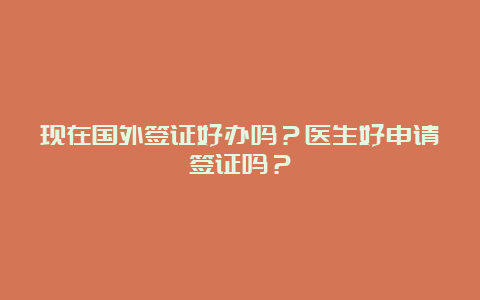 现在国外签证好办吗？医生好申请签证吗？